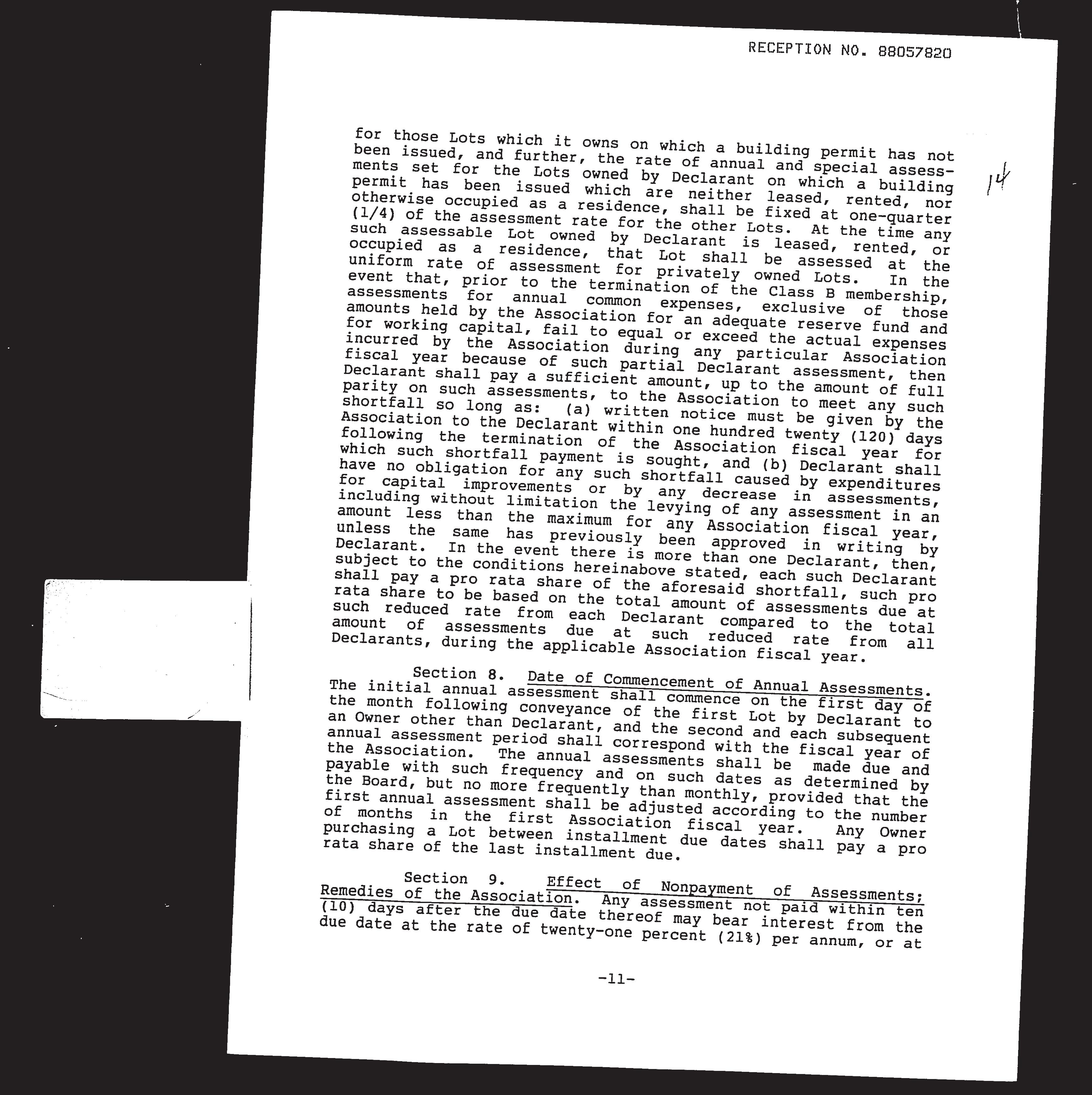 RECEPTION NO. 88057820

14

for those Lots which it owns on which a building permit has not been issued, and further, the rate of annual and special assessments set for the Lots owned by Declarant on which a building permit has been issued which are neither leased, rented, nor otherwise occupied as a residence, shall be fixed at one-quarter (1/4) of the assessment rate for the other Lots. At the time any such assessable Lot owned by Declarant is leased, rented, or occupied as a residence, that Lot shall be assessed at the uniform rate of assessment for privately owned Lots. In the event that, prior to the termination of the Class B membership, assessments for annual common expenses, exclusive of those amounts held by the Association for an adequate reserve fund and for working capital, fail to equal or exceed the actual expenses incurred by the Association during any particular Association fiscal year because of such partial Declarant assessment, then Declarant shall pay a sufficient amount, up to the amount of full parity on such assessments, to the Association to meet any such shortfall so long as: (a) written notice must be given by the Association to the Declarant within one hundred twenty (120) days following the termination of the Association fiscal year for which such shortfall payment is sought, and (b) Declarant shall have no obligation for any such shortfall caused by expenditures for capital improvements or by any decrease in assessments, including without limitation the levying of any assessment in an amount less than the maximum for any Association fiscal year, unless the same has previously been approved in writing by Declarant. In the event there is more than one Declarant, then, subject to the conditions hereinabove stated, each such Declarant shall pay a pro rata share of the aforesaid shortfall, such pro rata share to be based on the total amount of assessments due at such reduced rate from each Declarant compared to the total amount of assessments due at such reduced rate from all Declarants, during the applicable Association fiscal year.

Section 8. Date of Commencement of Annual Assessments. The initial annual assessment shall commence on the first day of the month following conveyance of the first Lot by Declarant to an Owner other than Declarant, and the second and each subsequent annual assessment period shall correspond with the fiscal year of the Association. The annual assessments shall be made due and payable with such frequency and on such dates as determined by the Board, but no more frequently than monthly, provided that the first annual assessment shall be adjusted according to the number of months in the first Association fiscal year. Any Owner purchasing a Lot between installment due dates shall pay a pro rata share of the last installment due.

Section 9. Effect of Nonpayment of Assessments; Remedies of the Association. Any assessment not paid within ten (10) days after the due date thereof may bear interest from the due date at the rate of twenty-one percent (21%) per annum, or at

-11-